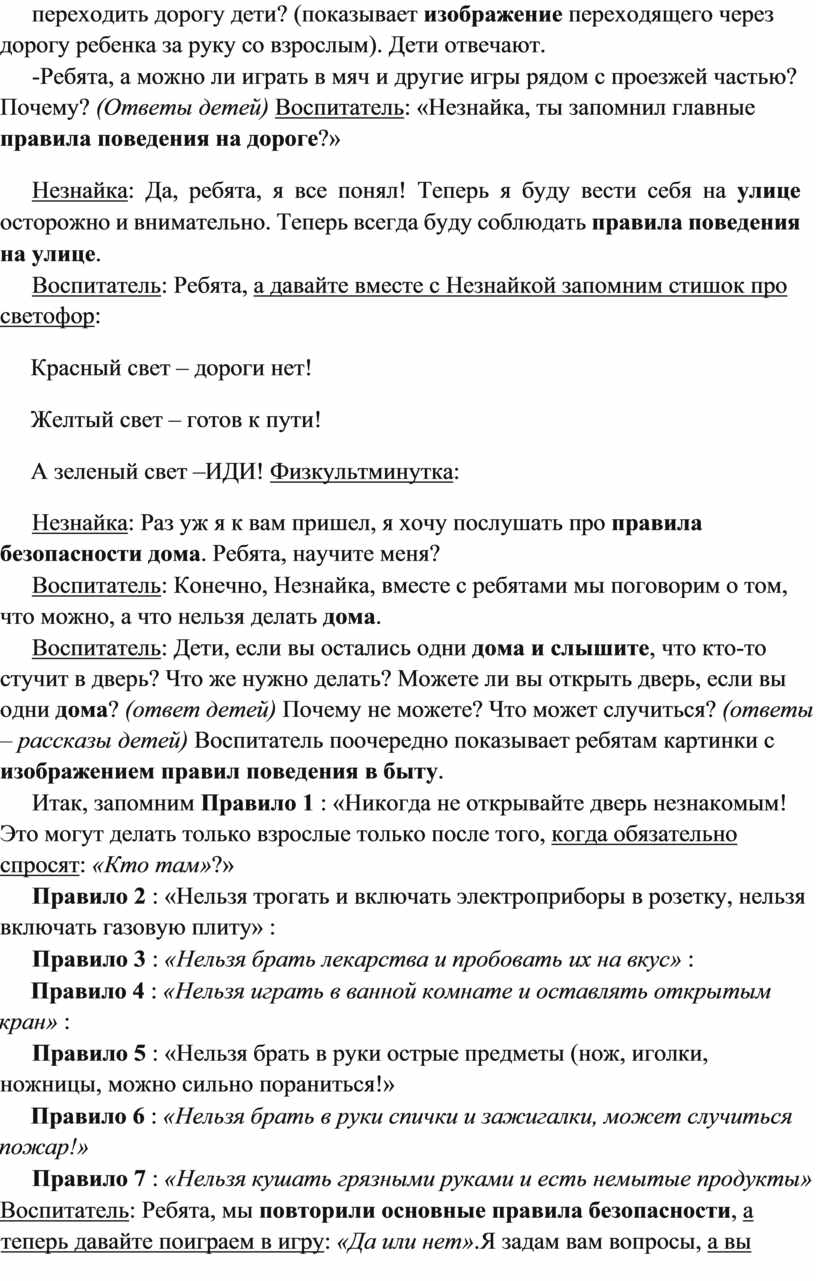 переходить дорогу дети? (показывает изображение переходящего через дорогу ребенка за руку со взрослым). Дети отвечают.

-Ребята, а можно ли играть в мяч и другие игры рядом с проезжей частью? Почему? (Ответы детей) Воспитатель: «Незнайка, ты запомнил главные правила поведения на дороге?»

Незнайка: Да, ребята, я все понял! Теперь я буду вести себя на улице осторожно и внимательно. Теперь всегда буду соблюдать правила поведения на улице.

Воспитатель: Ребята, а давайте вместе с Незнайкой запомним стишок про светофор:

Красный свет – дороги нет!

Желтый свет – готов к пути!

А зеленый свет –ИДИ! Физкультминутка:

Незнайка: Раз уж я к вам пришел, я хочу послушать про правила безопасности дома. Ребята, научите меня?

Воспитатель: Конечно, Незнайка, вместе с ребятами мы поговорим о том, что можно, а что нельзя делать дома.

Воспитатель: Дети, если вы остались одни дома и слышите, что кто-то стучит в дверь? Что же нужно делать? Можете ли вы открыть дверь, если вы одни дома? (ответ детей) Почему не можете? Что может случиться? (ответы – рассказы детей) Воспитатель поочередно показывает ребятам картинки с изображением правил поведения в быту.

Итак, запомним Правило 1 : «Никогда не открывайте дверь незнакомым! Это могут делать только взрослые только после того, когда обязательно спросят: «Кто там»?»

Правило 2 : «Нельзя трогать и включать электроприборы в розетку, нельзя включать газовую плиту» :

Правило 3 : «Нельзя брать лекарства и пробовать их на вкус» :

Правило 4 : «Нельзя играть в ванной комнате и оставлять открытым кран» :

Правило 5 : «Нельзя брать в руки острые предметы (нож, иголки, ножницы, можно сильно пораниться!»

Правило 6 : «Нельзя брать в руки спички и зажигалки, может случиться пожар!»

Правило 7 : «Нельзя кушать грязными руками и есть немытые продукты» Воспитатель: Ребята, мы повторили основные правила безопасности, а теперь давайте поиграем в игру: «Да или нет».Я задам вам вопросы, а вы